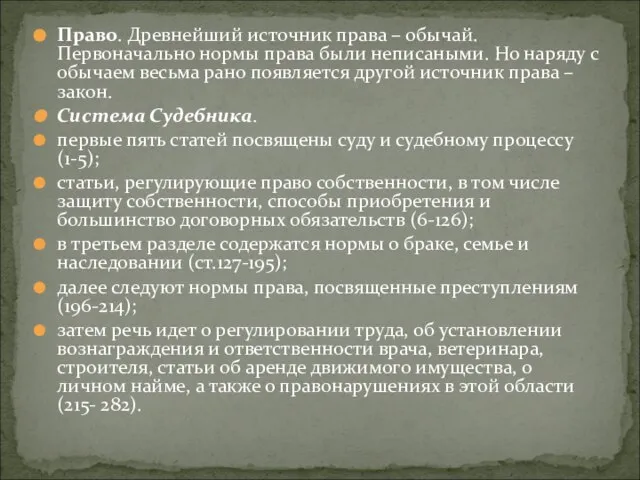 Право. Древнейший источник права – обычай. Первоначально нормы права были неписаными. Но наряду с обычаем весьма рано появляется другой источник права – закон.

Система Судебника.

первые пять статей посвящены суду и судебному процессу (1-5);

статьи, регулирующие право собственности, в том числе защиту собственности, способы приобретения и большинство договорных обязательств (6-126);

в третьем разделе содержатся нормы о браке, семье и наследовании (ст.127-195);

далее следуют нормы права, посвященные преступлениям (196-214);

затем речь идет о регулировании труда, об установлении вознаграждения и ответственности врача, ветеринара, строителя, статьи об аренде движимого имущества, о личном найме, а также о правонарушениях в этой области (215- 282).